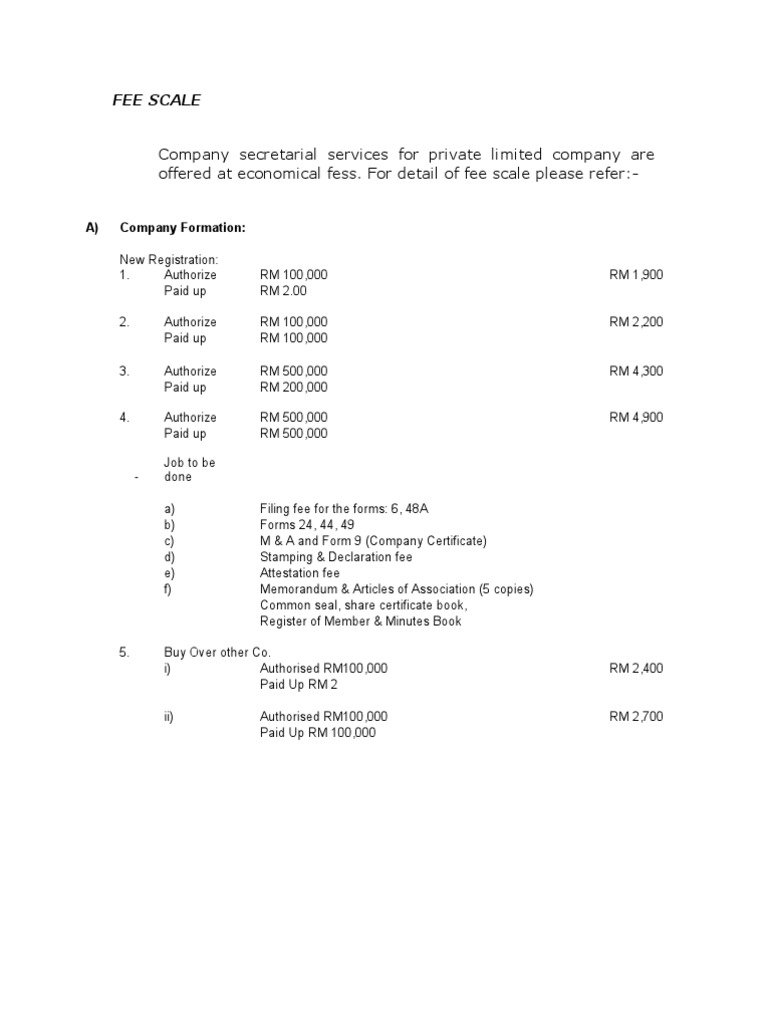 FEE SCALE

Company secretarial services for private limited company are offered at economical fess. For detail of fee scale please refer:-

A) Company Formation:

New Registration:
1. Authorize RM 100,000 RM 1,900
Paid up RM 2.00

2. Authorize RM 100,000 RM 2,200
Paid up RM 100,000

3. Authorize RM 500,000 RM 4,300
Paid up RM 200,000

4. Authorize RM 500,000 RM 4,900
Paid up RM 500,000

- Job to be done

a) Filing fee for the forms: 6, 48A
b) Forms 24, 44, 49
c) M & A and Form 9 (Company Certificate)
d) Stamping & Declaration fee
e) Attestation fee
f) Memorandum & Articles of Association (5 copies)
Common seal, share certificate book,
Register of Member & Minutes Book

5. Buy Over other Co.
i) Authorised RM100,000 RM 2,400
Paid Up RM 2

ii) Authorised RM100,000 RM 2,700
Paid Up RM 100,000